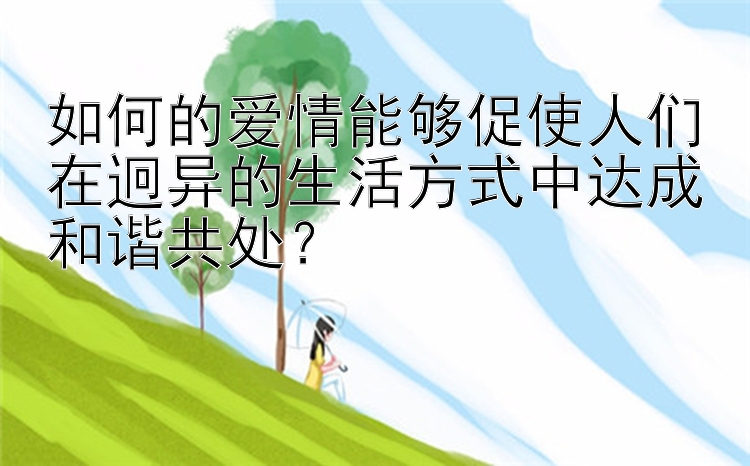 如何的爱情能够促使人们在迥异的生活方式中达成和谐共处？